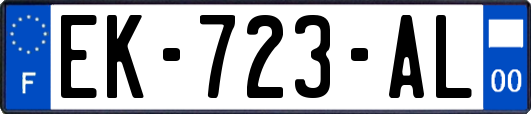 F
EK-723-AL
00